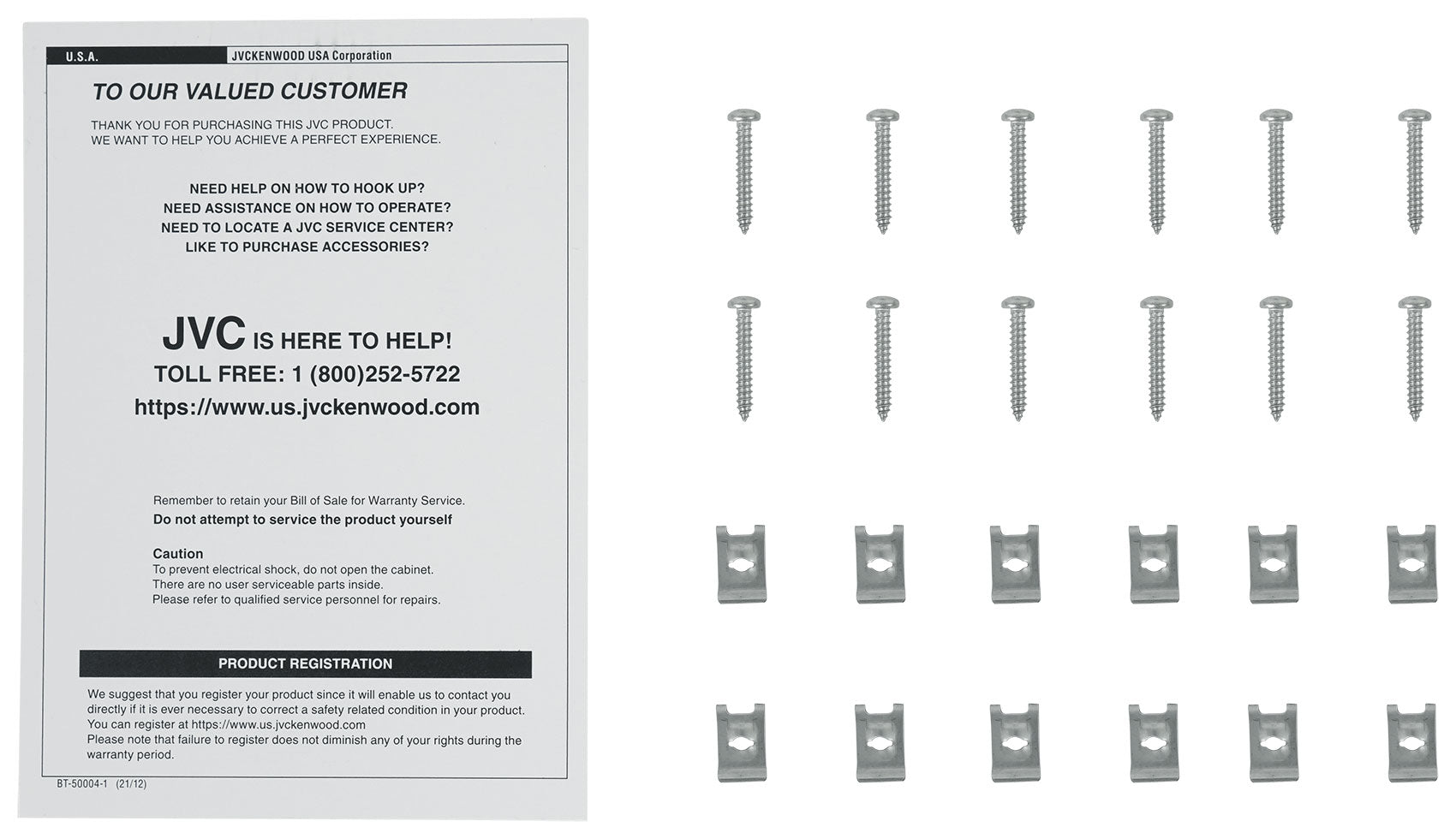 U.S.A. JVCKENWOOD USA Corporation

TO OUR VALUED CUSTOMER

THANK YOU FOR PURCHASING THIS JVC PRODUCT.
WE WANT TO HELP YOU ACHIEVE A PERFECT EXPERIENCE.

NEED HELP ON HOW TO HOOK UP?
NEED ASSISTANCE ON HOW TO OPERATE?
NEED TO LOCATE A JVC SERVICE CENTER?
LIKE TO PURCHASE ACCESSORIES?

JVC IS HERE TO HELP!
TOLL FREE: 1 (800)252-5722
https://www.us.jvckenwood.com

Remember to retain your Bill of Sale for Warranty Service.
Do not attempt to service the product yourself

Caution
To prevent electrical shock, do not open the cabinet.
There are no user serviceable parts inside.
Please refer to qualified service personnel for repairs.

PRODUCT REGISTRATION

We suggest that you register your product since it will enable us to contact you directly if it is ever necessary to correct a safety related condition in your product.
You can register at https://www.us.jvckenwood.com
Please note that failure to register does not diminish any of your rights during the warranty period.

BT-50004-1 (21/12)